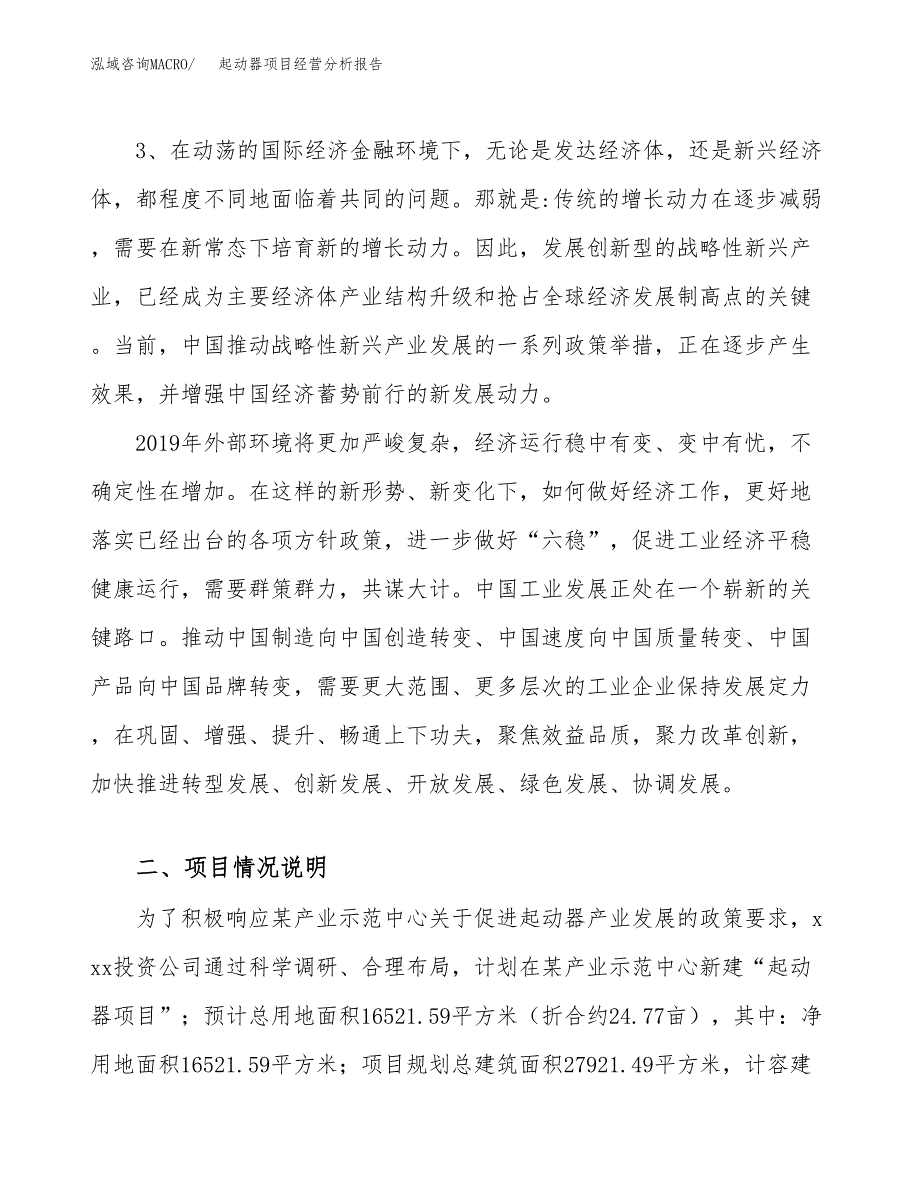 泓域咨询MACRO/　起动器项目经营分析报告

3、在动荡的国际经济金融环境下，无论是发达经济体，还是新兴经济体，都程度不同地面临着共同的问题。那就是:传统的增长动力在逐步减弱，需要在新常态下培育新的增长动力。因此，发展创新型的战略性新兴产业，已经成为主要经济体产业结构升级和抢占全球经济发展制高点的关键。当前，中国推动战略性新兴产业发展的一系列政策举措，正在逐步产生效果，并增强中国经济蓄势前行的新发展动力。

2019年外部环境将更加严峻复杂，经济运行稳中有变、变中有忧，不确定性在增加。在这样的新形势、新变化下，如何做好经济工作，更好地落实已经出台的各项方针政策，进一步做好“六稳”，促进工业经济平稳健康运行，需要群策群力，共谋大计。中国工业发展正处在一个崭新的关键路口。推动中国制造向中国创造转变、中国速度向中国质量转变、中国产品向中国品牌转变，需要更大范围、更多层次的工业企业保持发展定力，在巩固、增强、提升、畅通上下功夫，聚焦效益品质，聚力改革创新，加快推进转型发展、创新发展、开放发展、绿色发展、协调发展。

二、项目情况说明

为了积极响应某产业示范中心关于促进起动器产业发展的政策要求，xxx投资公司通过科学调研、合理布局，计划在某产业示范中心新建“起动器项目”；预计总用地面积16521.59平方米（折合约24.77亩），其中：净用地面积16521.59平方米；项目规划总建筑面积27921.49平方米，计容建